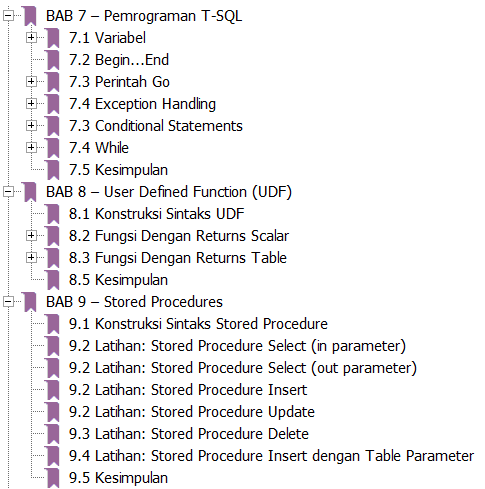 BAB 7 – Pemrograman T-SQL
7.1 Variabel
7.2 Begin...End
7.3 Perintah Go
7.4 Exception Handling
7.3 Conditional Statements
7.4 While
7.5 Kesimpulan
BAB 8 – User Defined Function (UDF)
8.1 Konstruksi Sintaks UDF
8.2 Fungsi Dengan Returns Scalar
8.3 Fungsi Dengan Returns Table
8.5 Kesimpulan
BAB 9 – Stored Procedures
9.1 Konstruksi Sintaks Stored Procedure
9.2 Latihan: Stored Procedure Select (in parameter)
9.2 Latihan: Stored Procedure Select (out parameter)
9.2 Latihan: Stored Procedure Insert
9.2 Latihan: Stored Procedure Update
9.3 Latihan: Stored Procedure Delete
9.4 Latihan: Stored Procedure Insert dengan Table Parameter
9.5 Kesimpulan